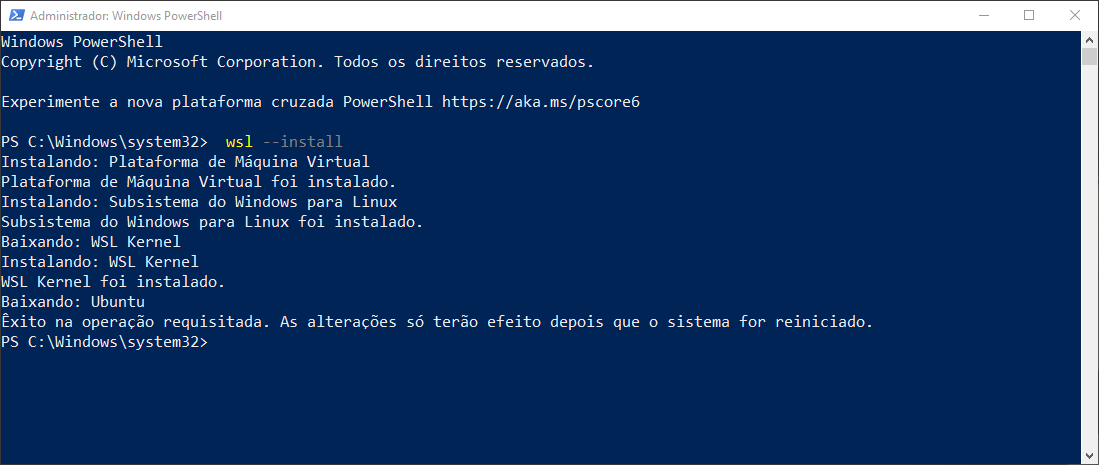 Administrador: Windows PowerShell

Windows PowerShell
Copyright (C) Microsoft Corporation. Todos os direitos reservados.

Experimente a nova plataforma cruzada PowerShell https://aka.ms/pscore6

PS C:\Windows\system32> wsl --install
Instalando: Plataforma de Máquina Virtual
Plataforma de Máquina Virtual foi instalado.
Instalando: Subsistema do Windows para Linux
Subsistema do Windows para Linux foi instalado.
Baixando: WSL Kernel
Instalando: WSL Kernel
WSL Kernel foi instalado.
Baixando: Ubuntu
Êxito na operação requisitada. As alterações só terão efeito depois que o sistema for reiniciado.
PS C:\Windows\system32>